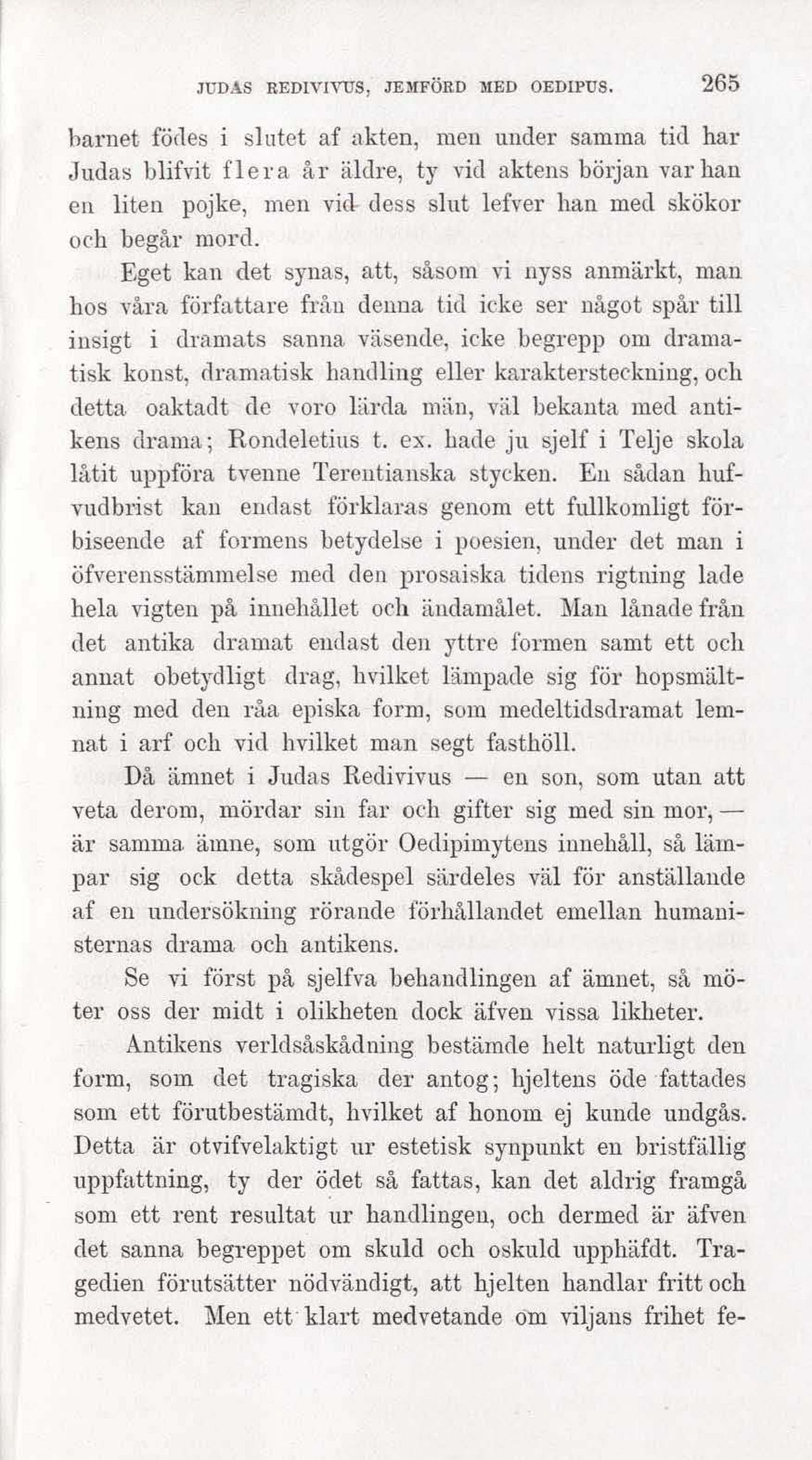 JUDAS REDIVIVUS, JEMFÖRD MED OEDIPUS. 265

barnet födes i slutet af akten, men under samma tid har Judas blifvit flera år äldre, ty vid aktens början var han en liten pojke, men vid dess slut lefver han med skökor och begår mord.

Eget kan det synas, att, såsom vi nyss anmärkt, man hos våra författare från denna tid icke ser något spår till insigt i dramats sanna väsende, icke begrepp om dramatisk konst, dramatisk handling eller karaktersteckning, och detta oaktadt de voro lärda män, väl bekanta med antikens drama; Rondeletius t. ex. hade ju sjelf i Telje skola låtit uppföra tvenne Terentianska stycken. En sådan hufvudbrist kan endast förklaras genom ett fullkomligt förbiseende af formens betydelse i poesien, under det man i öfverensstämmelse med den prosaiska tidens rigtning lade hela vigten på innehållet och ändamålet. Man lånade från det antika dramat endast den yttre formen samt ett och annat obetydligt drag, hvilket lämpade sig för hopsmältning med den råa episka form, som medeltidsdramat lemnat i arf och vid hvilket man segt fasthöll.

Då ämnet i Judas Redivivus — en son, som utan att veta derom, mördar sin far och gifter sig med sin mor, — är samma ämne, som utgör Oedipimytens innehåll, så lämpar sig ock detta skådespel särdeles väl för anställande af en undersökning rörande förhållandet emellan humanisternas drama och antikens.

Se vi först på sjelfva behandlingen af ämnet, så möter oss der midt i olikheten dock äfven vissa likheter.

Antikens verldsåskådning bestämde helt naturligt den form, som det tragiska der antog; hjeltens öde fattades som ett förutbestämdt, hvilket af honom ej kunde undgås. Detta är otvifvelaktigt ur estetisk synpunkt en bristfällig uppfattning, ty der ödet så fattas, kan det aldrig framgå som ett rent resultat ur handlingen, och dermed är äfven det sanna begreppet om skuld och oskuld upphäfdt. Tragedien förutsätter nödvändigt, att hjelten handlar fritt och medvetet. Men ett klart medvetande om viljans frihet fe-